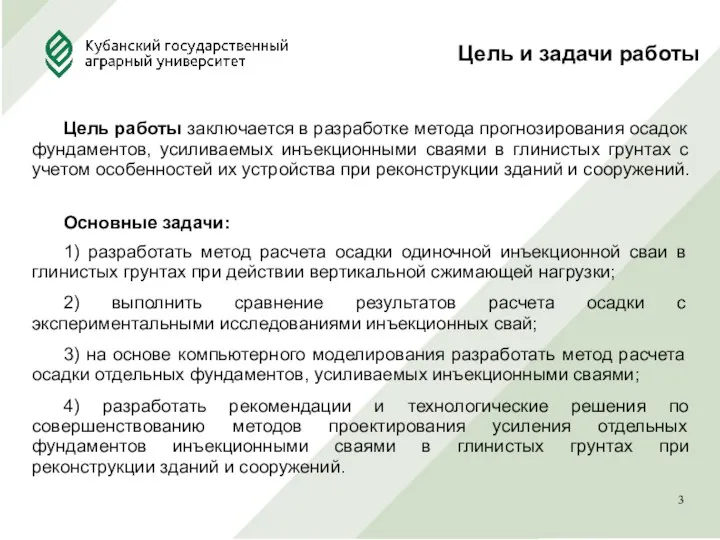 Кубанский государственный аграрный университет

Цель и задачи работы

Цель работы заключается в разработке метода прогнозирования осадок фундаментов, усиливаемых инъекционными сваями в глинистых грунтах с учетом особенностей их устройства при реконструкции зданий и сооружений.

Основные задачи:

1) разработать метод расчета осадки одиночной инъекционной сваи в глинистых грунтах при действии вертикальной сжимающей нагрузки;

2) выполнить сравнение результатов расчета осадки с экспериментальными исследованиями инъекционных свай;

3) на основе компьютерного моделирования разработать метод расчета осадки отдельных фундаментов, усиливаемых инъекционными сваями;

4) разработать рекомендации и технологические решения по совершенствованию методов проектирования усиления отдельных фундаментов инъекционными сваями в глинистых грунтах при реконструкции зданий и сооружений.

3